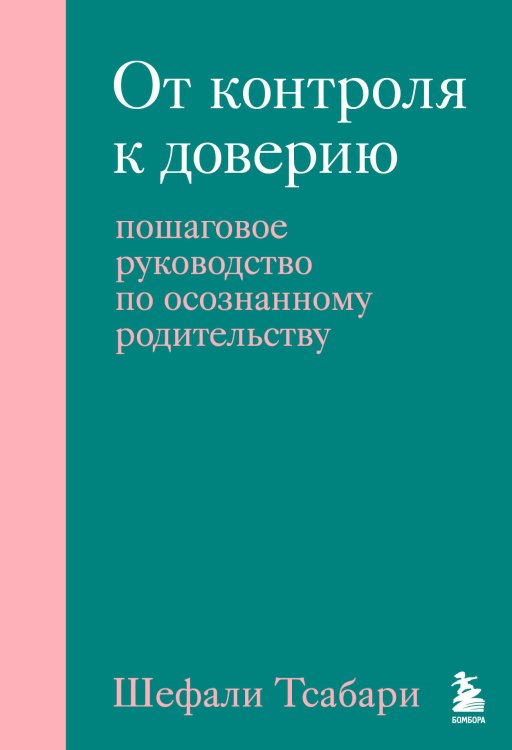 От контроля к доверию

пошаговое руководство по осознанному родительству

Шефали Тсабари

БОМБОРА